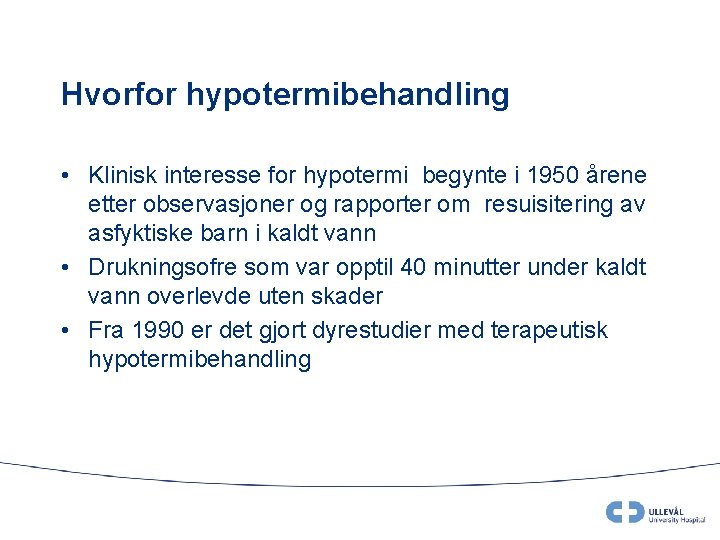 Hvorfor hypotermibehandling

• Klinisk interesse for hypotermi begynte i 1950 årene etter observasjoner og rapporter om resuisitering av asfyktiske barn i kaldt vann
• Drukningsofre som var opptil 40 minutter under kaldt vann overlevde uten skader
• Fra 1990 er det gjort dyrestudier med terapeutisk hypotermibehandling

ULLEVÅL
University Hospital